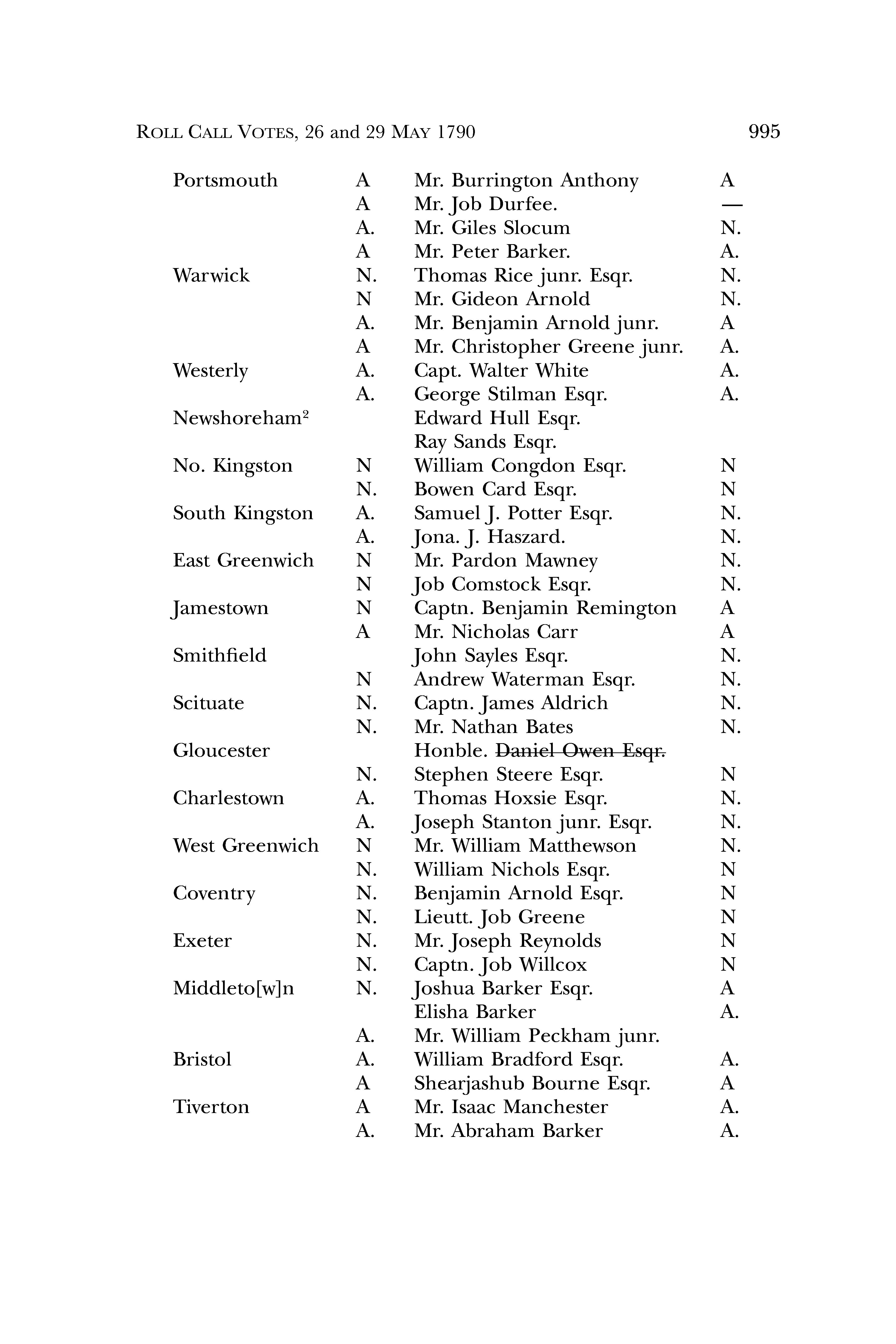 ROLL CALL VOTES, 26 and 29 MAY 1790 995

| | | | |
|---|---|---|---|
| Portsmouth | A | Mr. Burrington Anthony | A |
| | A | Mr. Job Durfee. | — |
| | A. | Mr. Giles Slocum | N. |
| | A | Mr. Peter Barker. | A. |
| Warwick | N. | Thomas Rice junr. Esqr. | N. |
| | N | Mr. Gideon Arnold | N. |
| | A. | Mr. Benjamin Arnold junr. | A |
| | A | Mr. Christopher Greene junr. | A. |
| Westerly | A. | Capt. Walter White | A. |
| | A. | George Stilman Esqr. | A. |
| Newshoreham$^2$ | | Edward Hull Esqr. | |
| | | Ray Sands Esqr. | |
| No. Kingston | N | William Congdon Esqr. | N |
| | N. | Bowen Card Esqr. | N |
| South Kingston | A. | Samuel J. Potter Esqr. | N. |
| | A. | Jona. J. Haszard. | N. |
| East Greenwich | N | Mr. Pardon Mawney | N. |
| | N | Job Comstock Esqr. | N. |
| Jamestown | N | Captn. Benjamin Remington | A |
| | A | Mr. Nicholas Carr | A |
| Smithfield | | John Sayles Esqr. | N. |
| | N | Andrew Waterman Esqr. | N. |
| Scituate | N. | Captn. James Aldrich | N. |
| | N. | Mr. Nathan Bates | N. |
| Gloucester | | Honble. ~~Daniel Owen Esqr.~~ | |
| | N. | Stephen Steere Esqr. | N |
| Charlestown | A. | Thomas Hoxsie Esqr. | N. |
| | A. | Joseph Stanton junr. Esqr. | N. |
| West Greenwich | N | Mr. William Matthewson | N. |
| | N. | William Nichols Esqr. | N |
| Coventry | N. | Benjamin Arnold Esqr. | N |
| | N. | Lieutt. Job Greene | N |
| Exeter | N. | Mr. Joseph Reynolds | N |
| | N. | Captn. Job Willcox | N |
| Middleto[w]n | N. | Joshua Barker Esqr. | A |
| | | Elisha Barker | A. |
| | A. | Mr. William Peckham junr. | |
| Bristol | A. | William Bradford Esqr. | A. |
| | A | Shearjashub Bourne Esqr. | A |
| Tiverton | A | Mr. Isaac Manchester | A. |
| | A. | Mr. Abraham Barker | A. |